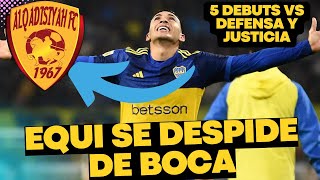 ALQADISIYAH FC
1967

5 DEBUTS VS DEFENSA Y JUSTICIA

betsson

EQUI SE DESPIDE DE BOCA